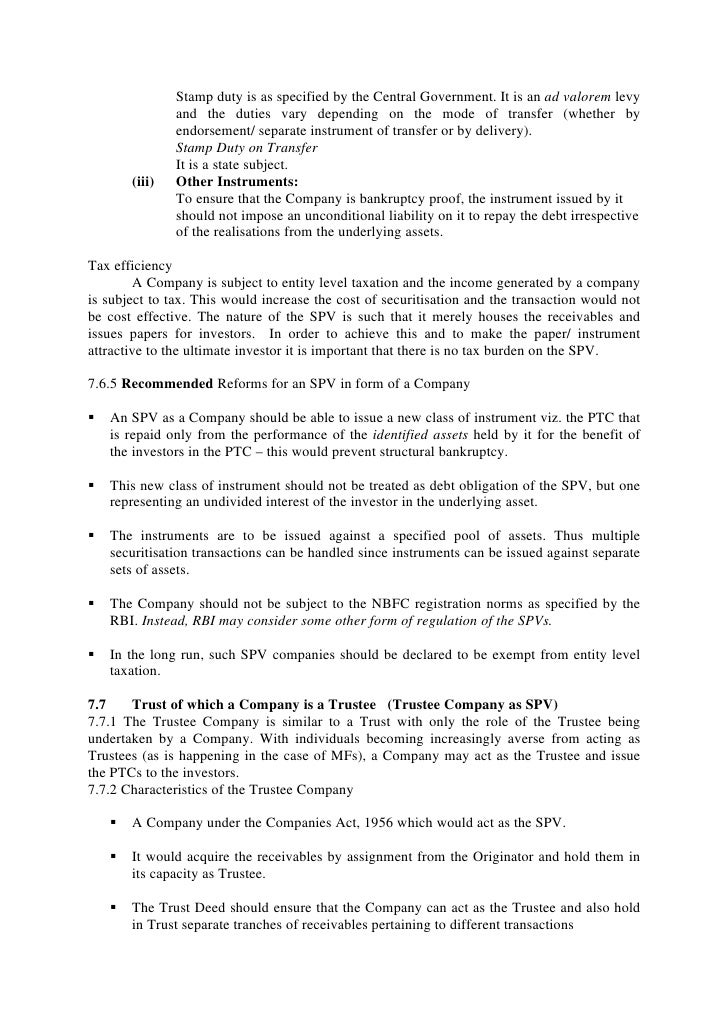 Stamp duty is as specified by the Central Government. It is an ad valorem levy and the duties vary depending on the mode of transfer (whether by endorsement/ separate instrument of transfer or by delivery).
Stamp Duty on Transfer
It is a state subject.

(iii) Other Instruments:
To ensure that the Company is bankruptcy proof, the instrument issued by it should not impose an unconditional liability on it to repay the debt irrespective of the realisations from the underlying assets.

Tax efficiency
A Company is subject to entity level taxation and the income generated by a company is subject to tax. This would increase the cost of securitisation and the transaction would not be cost effective. The nature of the SPV is such that it merely houses the receivables and issues papers for investors. In order to achieve this and to make the paper/ instrument attractive to the ultimate investor it is important that there is no tax burden on the SPV.

7.6.5 Recommended Reforms for an SPV in form of a Company

▪ An SPV as a Company should be able to issue a new class of instrument viz. the PTC that is repaid only from the performance of the identified assets held by it for the benefit of the investors in the PTC – this would prevent structural bankruptcy.

▪ This new class of instrument should not be treated as debt obligation of the SPV, but one representing an undivided interest of the investor in the underlying asset.

▪ The instruments are to be issued against a specified pool of assets. Thus multiple securitisation transactions can be handled since instruments can be issued against separate sets of assets.

▪ The Company should not be subject to the NBFC registration norms as specified by the RBI. Instead, RBI may consider some other form of regulation of the SPVs.

▪ In the long run, such SPV companies should be declared to be exempt from entity level taxation.

7.7 Trust of which a Company is a Trustee (Trustee Company as SPV)
7.7.1 The Trustee Company is similar to a Trust with only the role of the Trustee being undertaken by a Company. With individuals becoming increasingly averse from acting as Trustees (as is happening in the case of MFs), a Company may act as the Trustee and issue the PTCs to the investors.
7.7.2 Characteristics of the Trustee Company

▪ A Company under the Companies Act, 1956 which would act as the SPV.

▪ It would acquire the receivables by assignment from the Originator and hold them in its capacity as Trustee.

▪ The Trust Deed should ensure that the Company can act as the Trustee and also hold in Trust separate tranches of receivables pertaining to different transactions